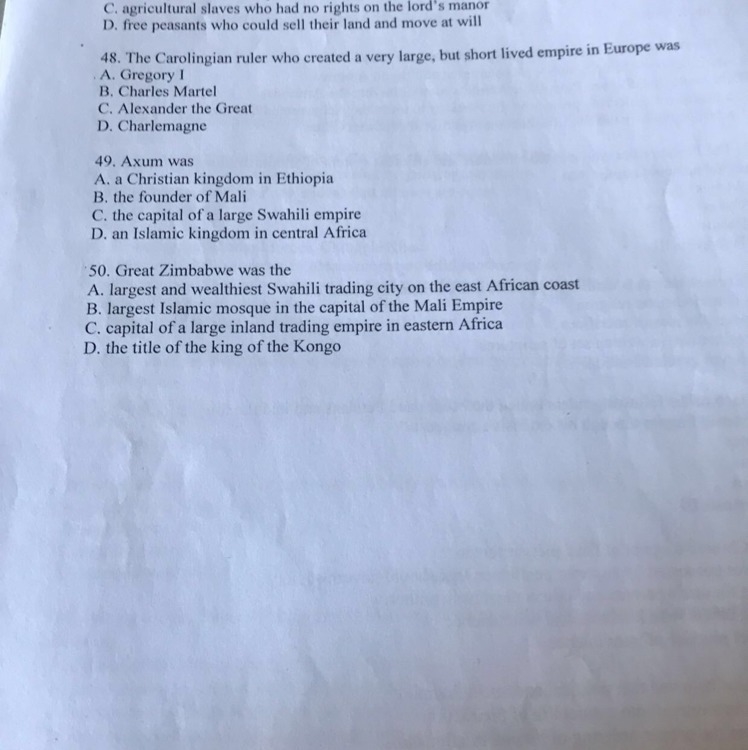 C. agricultural slaves who had no rights on the lord's manor
D. free peasants who could sell their land and move at will

48. The Carolingian ruler who created a very large, but short lived empire in Europe was
A. Gregory I
B. Charles Martel
C. Alexander the Great
D. Charlemagne

49. Axum was
A. a Christian kingdom in Ethiopia
B. the founder of Mali
C. the capital of a large Swahili empire
D. an Islamic kingdom in central Africa

50. Great Zimbabwe was the
A. largest and wealthiest Swahili trading city on the east African coast
B. largest Islamic mosque in the capital of the Mali Empire
C. capital of a large inland trading empire in eastern Africa
D. the title of the king of the Kongo